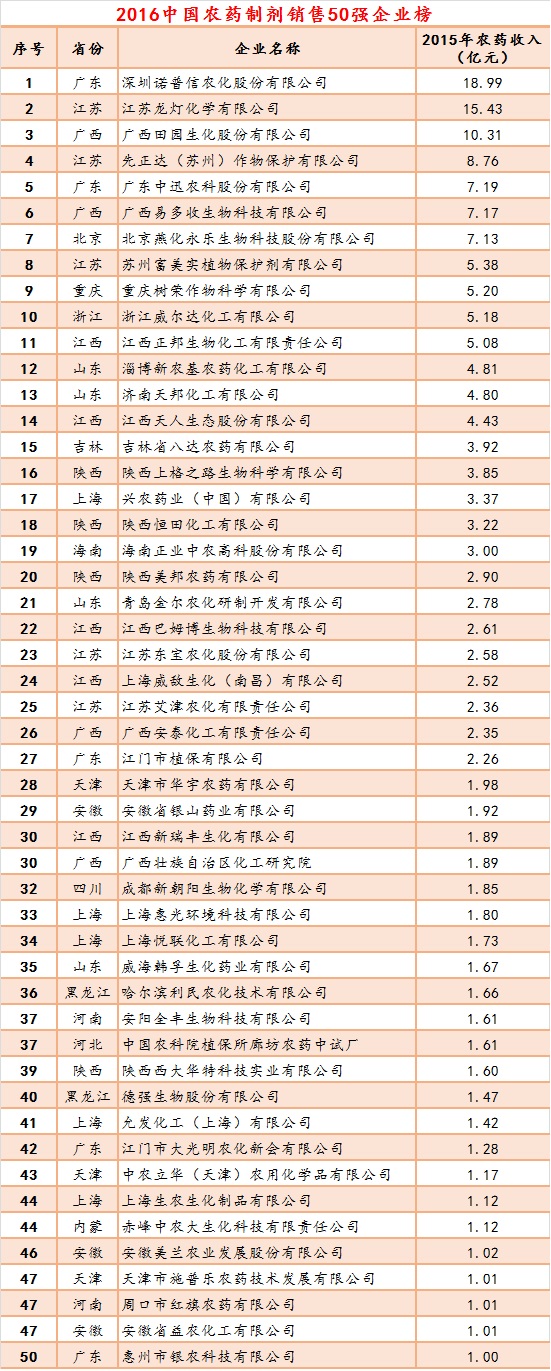 2016中国农药制剂销售50强企业榜

| 序号 | 省份 | 企业名称 | 2015年农药收入（亿元） |
|---|---|---|---|
| 1 | 广东 | 深圳诺普信农化股份有限公司 | 18.99 |
| 2 | 江苏 | 江苏龙灯化学有限公司 | 15.43 |
| 3 | 广西 | 广西田园生化股份有限公司 | 10.31 |
| 4 | 江苏 | 先正达（苏州）作物保护有限公司 | 8.76 |
| 5 | 广东 | 广东中迅农科股份有限公司 | 7.19 |
| 6 | 广西 | 广西易多收生物科技有限公司 | 7.17 |
| 7 | 北京 | 北京燕化永乐生物科技股份有限公司 | 7.13 |
| 8 | 江苏 | 苏州富美实植物保护剂有限公司 | 5.38 |
| 9 | 重庆 | 重庆树荣作物科学有限公司 | 5.20 |
| 10 | 浙江 | 浙江威尔达化工有限公司 | 5.18 |
| 11 | 江西 | 江西正邦生物化工有限责任公司 | 5.08 |
| 12 | 山东 | 淄博新农基农药化工有限公司 | 4.81 |
| 13 | 山东 | 济南天邦化工有限公司 | 4.80 |
| 14 | 江西 | 江西天人生态股份有限公司 | 4.43 |
| 15 | 吉林 | 吉林省八达农药有限公司 | 3.92 |
| 16 | 陕西 | 陕西上格之路生物科学有限公司 | 3.85 |
| 17 | 上海 | 兴农药业（中国）有限公司 | 3.37 |
| 18 | 陕西 | 陕西恒田化工有限公司 | 3.22 |
| 19 | 海南 | 海南正业中农高科股份有限公司 | 3.00 |
| 20 | 陕西 | 陕西美邦农药有限公司 | 2.90 |
| 21 | 山东 | 青岛金尔农化研制开发有限公司 | 2.78 |
| 22 | 江西 | 江西巴姆博生物科技有限公司 | 2.61 |
| 23 | 江苏 | 江苏东宝农化股份有限公司 | 2.58 |
| 24 | 江西 | 上海威敌生化（南昌）有限公司 | 2.52 |
| 25 | 江苏 | 江苏艾津农化有限责任公司 | 2.36 |
| 26 | 广西 | 广西安泰化工有限责任公司 | 2.35 |
| 27 | 广东 | 江门市植保有限公司 | 2.26 |
| 28 | 天津 | 天津市华宇农药有限公司 | 1.98 |
| 29 | 安徽 | 安徽省银山药业有限公司 | 1.92 |
| 30 | 江西 | 江西新瑞丰生化有限公司 | 1.89 |
| 30 | 广西 | 广西壮族自治区化工研究院 | 1.89 |
| 32 | 四川 | 成都新朝阳生物化学有限公司 | 1.85 |
| 33 | 上海 | 上海惠光环境科技有限公司 | 1.80 |
| 34 | 上海 | 上海悦联化工有限公司 | 1.73 |
| 35 | 山东 | 威海韩孚生化药业有限公司 | 1.67 |
| 36 | 黑龙江 | 哈尔滨利民农化技术有限公司 | 1.66 |
| 37 | 河南 | 安阳全丰生物科技有限公司 | 1.61 |
| 37 | 河北 | 中国农科院植保所廊坊农药中试厂 | 1.61 |
| 39 | 陕西 | 陕西西大华特科技实业有限公司 | 1.60 |
| 40 | 黑龙江 | 德强生物股份有限公司 | 1.47 |
| 41 | 上海 | 允发化工（上海）有限公司 | 1.42 |
| 42 | 广东 | 江门市大光明农化新会有限公司 | 1.28 |
| 43 | 天津 | 中农立华（天津）农用化学品有限公司 | 1.17 |
| 44 | 上海 | 上海生农生化制品有限公司 | 1.12 |
| 44 | 内蒙 | 赤峰中农大生化科技有限责任公司 | 1.12 |
| 46 | 安徽 | 安徽美兰农业发展股份有限公司 | 1.02 |
| 47 | 天津 | 天津市施普乐农药技术发展有限公司 | 1.01 |
| 47 | 河南 | 周口市红旗农药有限公司 | 1.01 |
| 47 | 安徽 | 安徽省益农化工有限公司 | 1.01 |
| 50 | 广东 | 惠州市银农科技有限公司 | 1.00 |